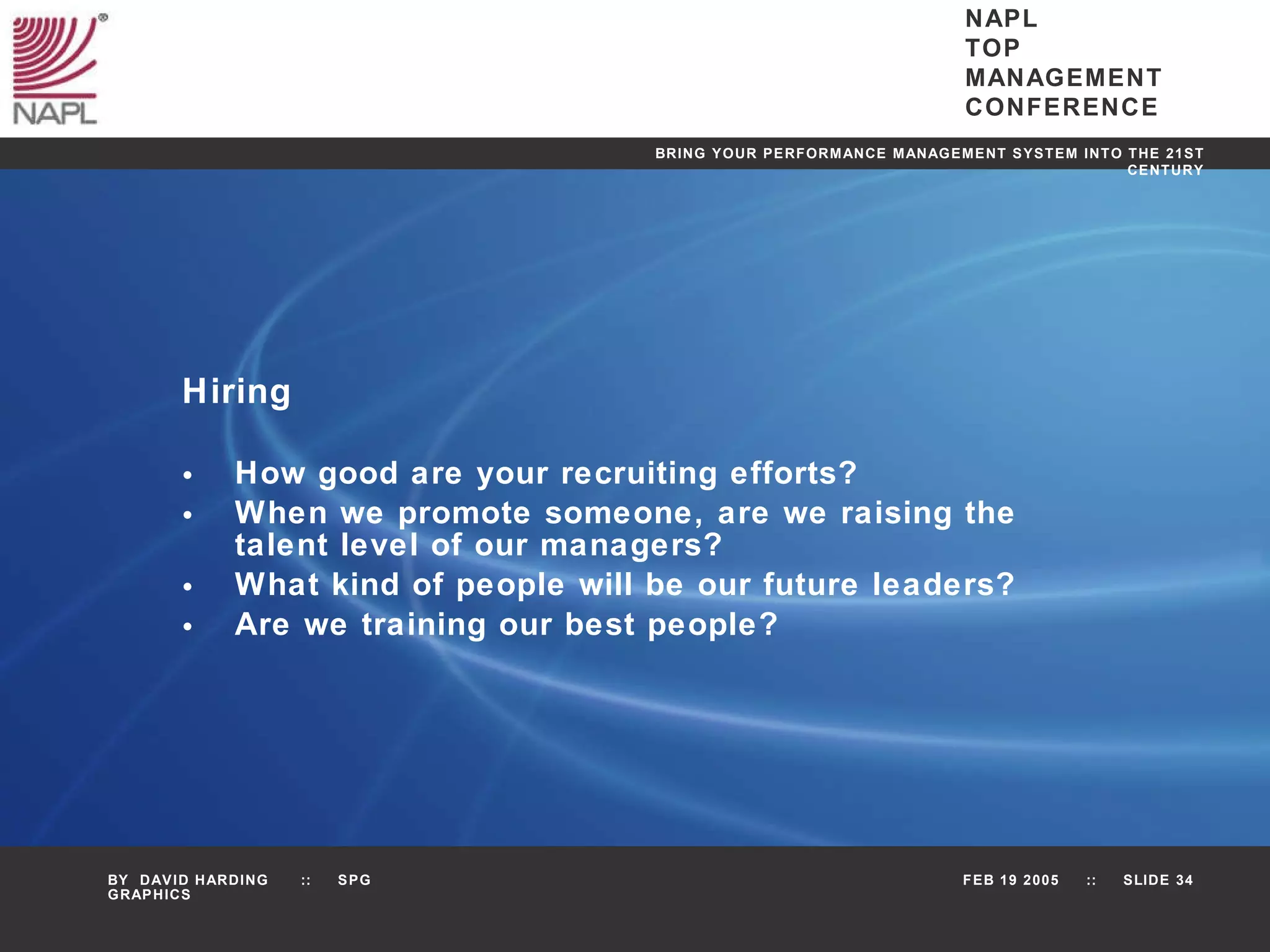 NAPL

NAPL TOP MANAGEMENT CONFERENCE

BRING YOUR PERFORMANCE MANAGEMENT SYSTEM INTO THE 21ST CENTURY

Hiring

• How good are your recruiting efforts?
• When we promote someone, are we raising the talent level of our managers?
• What kind of people will be our future leaders?
• Are we training our best people?

BY DAVID HARDING :: SPG GRAPHICS

FEB 19 2005 :: SLIDE 34